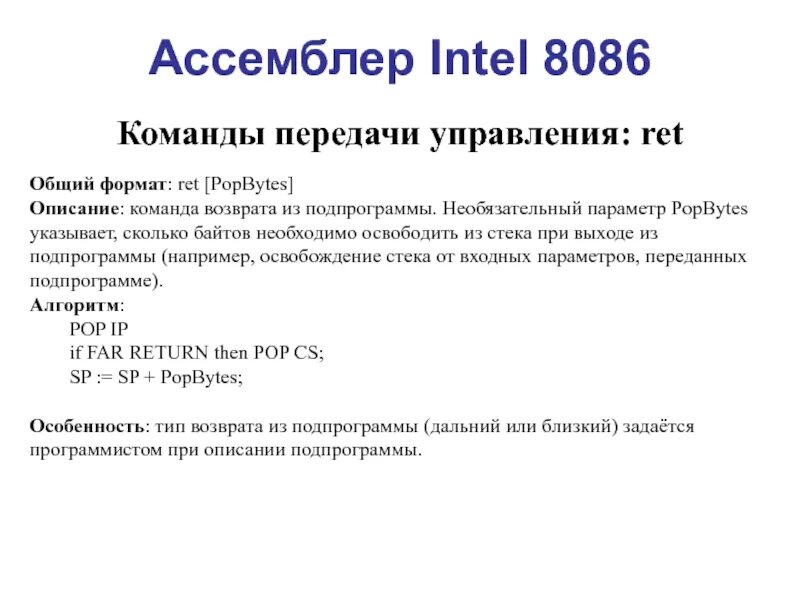 Ассемблер Intel 8086

Команды передачи управления: ret

Общий формат: ret [PopBytes]
Описание: команда возврата из подпрограммы. Необязательный параметр PopBytes указывает, сколько байтов необходимо освободить из стека при выходе из подпрограммы (например, освобождение стека от входных параметров, переданных подпрограмме).
Алгоритм:
POP IP
if FAR RETURN then POP CS;
SP := SP + PopBytes;

Особенность: тип возврата из подпрограммы (дальний или близкий) задаётся программистом при описании подпрограммы.